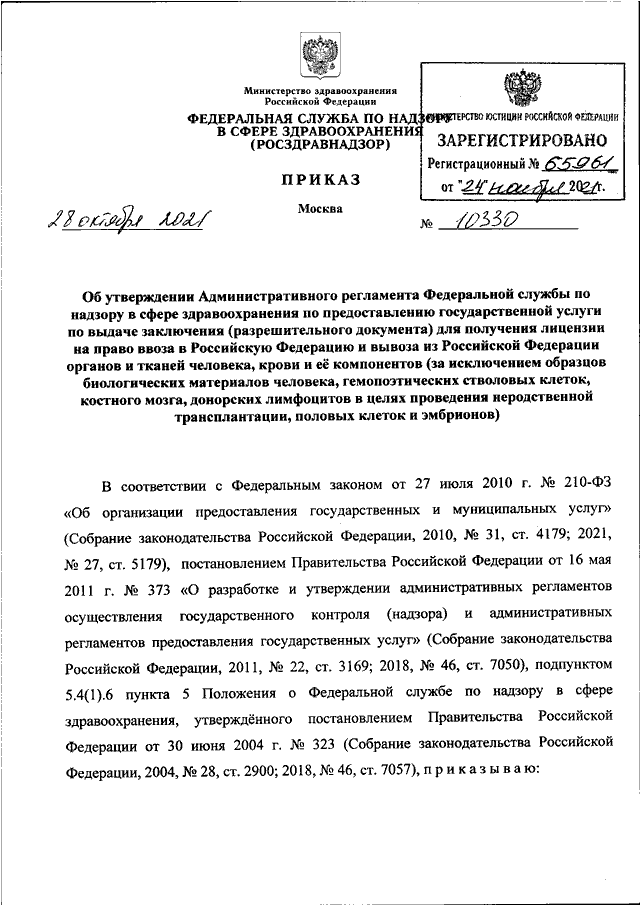 Министерство здравоохранения
Российской Федерации

ФЕДЕРАЛЬНАЯ СЛУЖБА ПО НАДЗОРУ
В СФЕРЕ ЗДРАВООХРАНЕНИЯ
(РОСЗДРАВНАДЗОР)

МИНИСТЕРСТВО ЮСТИЦИИ РОССИЙСКОЙ ФЕДЕРАЦИИ
ЗАРЕГИСТРИРОВАНО
Регистрационный № 65961
от "24" ноября 2021г.

ПРИКАЗ

28 октября 2021

Москва

№ 10330

Об утверждении Административного регламента Федеральной службы по надзору в сфере здравоохранения по предоставлению государственной услуги по выдаче заключения (разрешительного документа) для получения лицензии на право ввоза в Российскую Федерацию и вывоза из Российской Федерации органов и тканей человека, крови и её компонентов (за исключением образцов биологических материалов человека, гемопоэтических стволовых клеток, костного мозга, донорских лимфоцитов в целях проведения неродственной трансплантации, половых клеток и эмбрионов)

В соответствии с Федеральным законом от 27 июля 2010 г. № 210-ФЗ «Об организации предоставления государственных и муниципальных услуг» (Собрание законодательства Российской Федерации, 2010, № 31, ст. 4179; 2021, № 27, ст. 5179), постановлением Правительства Российской Федерации от 16 мая 2011 г. № 373 «О разработке и утверждении административных регламентов осуществления государственного контроля (надзора) и административных регламентов предоставления государственных услуг» (Собрание законодательства Российской Федерации, 2011, № 22, ст. 3169; 2018, № 46, ст. 7050), подпунктом 5.4(1).6 пункта 5 Положения о Федеральной службе по надзору в сфере здравоохранения, утверждённого постановлением Правительства Российской Федерации от 30 июня 2004 г. № 323 (Собрание законодательства Российской Федерации, 2004, № 28, ст. 2900; 2018, № 46, ст. 7057), п р и к а з ы в а ю: